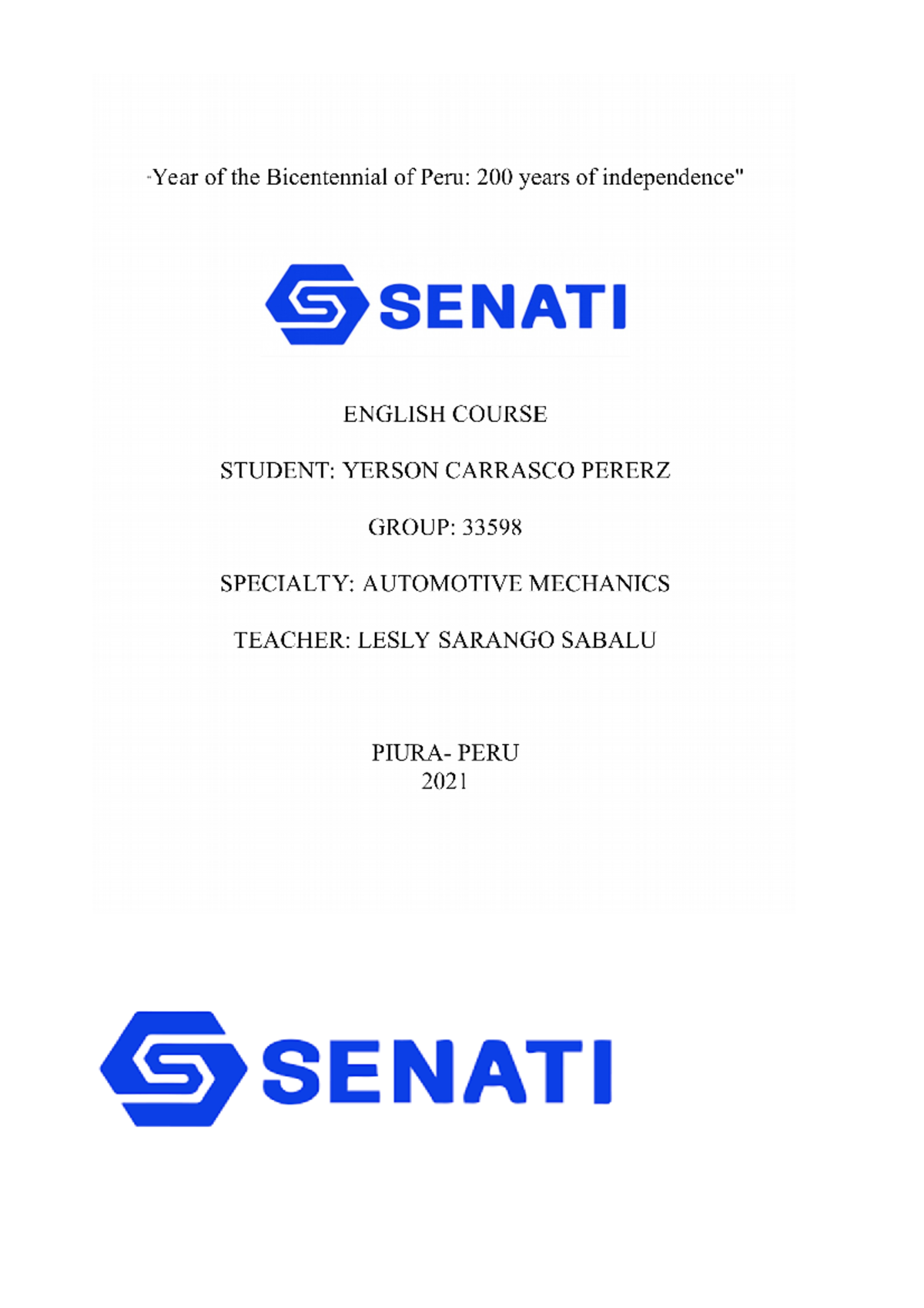 "Year of the Bicentennial of Peru: 200 years of independence"

SENATI

ENGLISH COURSE

STUDENT: YERSON CARRASCO PERERZ

GROUP: 33598

SPECIALTY: AUTOMOTIVE MECHANICS

TEACHER: LESLY SARANGO SABALU

PIURA- PERU
2021

SENATI